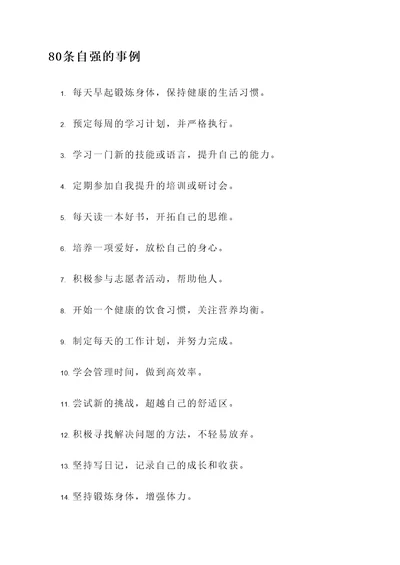 80条自强的事例

1. 每天早起锻炼身体，保持健康的生活习惯。

2. 预定每周的学习计划，并严格执行。

3. 学习一门新的技能或语言，提升自己的能力。

4. 定期参加自我提升的培训或研讨会。

5. 每天读一本好书，开拓自己的思维。

6. 培养一项爱好，放松自己的身心。

7. 积极参与志愿者活动，帮助他人。

8. 开始一个健康的饮食习惯，关注营养均衡。

9. 制定每天的工作计划，并努力完成。

10. 学会管理时间，做到高效率。

11. 尝试新的挑战，超越自己的舒适区。

12. 积极寻找解决问题的方法，不轻易放弃。

13. 坚持写日记，记录自己的成长和收获。

14. 坚持锻炼身体，增强体力。